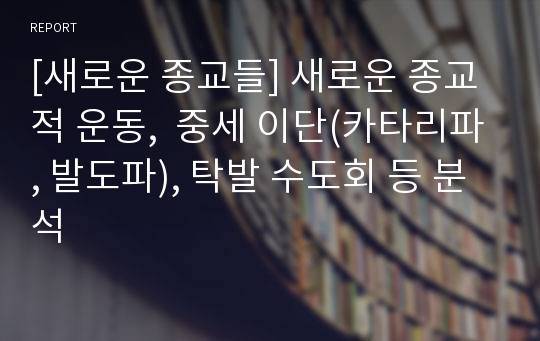 REPORT

[새로운 종교들] 새로운 종교적 운동, 중세 이단(카타리파, 발도파), 탁발 수도회 등 분석